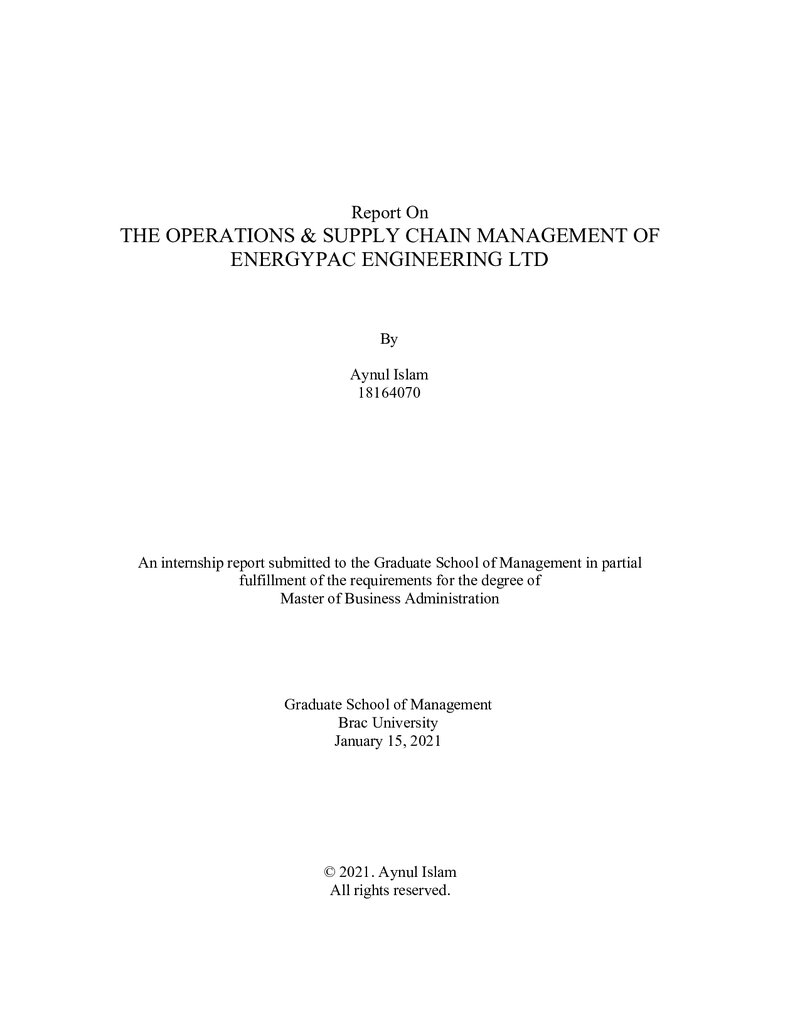 Report On
THE OPERATIONS & SUPPLY CHAIN MANAGEMENT OF ENERGYPAC ENGINEERING LTD

By

Aynul Islam
18164070

An internship report submitted to the Graduate School of Management in partial fulfillment of the requirements for the degree of Master of Business Administration

Graduate School of Management
Brac University
January 15, 2021

© 2021. Aynul Islam
All rights reserved.